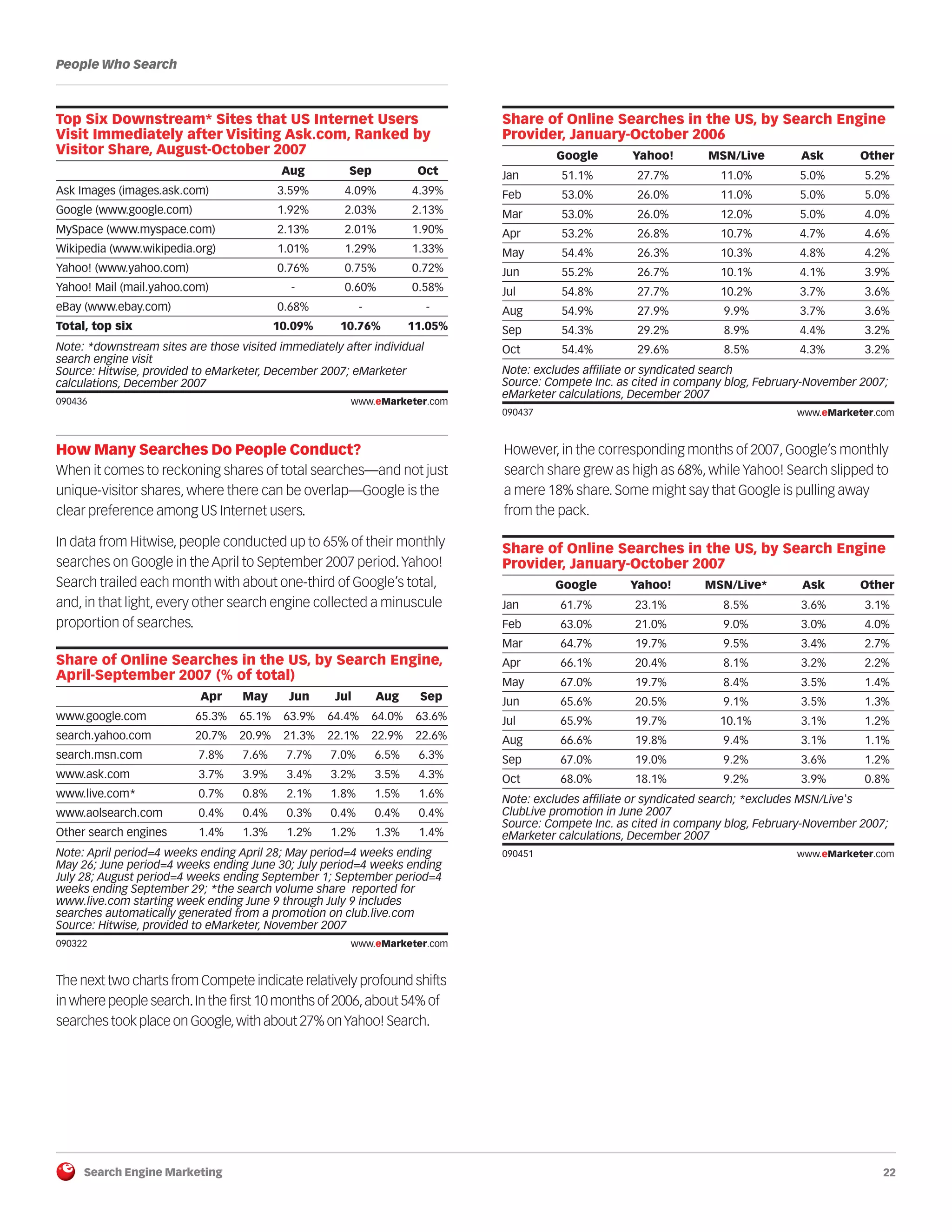 People Who Search

Top Six Downstream* Sites that US Internet Users Visit Immediately after Visiting Ask.com, Ranked by Visitor Share, August-October 2007

| | Aug | Sep | Oct |
|---|---|---|---|
| Ask Images (images.ask.com) | 3.59% | 4.09% | 4.39% |
| Google (www.google.com) | 1.92% | 2.03% | 2.13% |
| MySpace (www.myspace.com) | 2.13% | 2.01% | 1.90% |
| Wikipedia (www.wikipedia.org) | 1.01% | 1.29% | 1.33% |
| Yahoo! (www.yahoo.com) | 0.76% | 0.75% | 0.72% |
| Yahoo! Mail (mail.yahoo.com) | - | 0.60% | 0.58% |
| eBay (www.ebay.com) | 0.68% | - | - |
| Total, top six | 10.09% | 10.76% | 11.05% |

Note: *downstream sites are those visited immediately after individual search engine visit
Source: Hitwise, provided to eMarketer, December 2007; eMarketer calculations, December 2007
090436 www.eMarketer.com

How Many Searches Do People Conduct?
When it comes to reckoning shares of total searches—and not just unique-visitor shares, where there can be overlap—Google is the clear preference among US Internet users.

In data from Hitwise, people conducted up to 65% of their monthly searches on Google in the April to September 2007 period. Yahoo! Search trailed each month with about one-third of Google's total, and, in that light, every other search engine collected a minuscule proportion of searches.

Share of Online Searches in the US, by Search Engine, April-September 2007 (% of total)

| | Apr | May | Jun | Jul | Aug | Sep |
|---|---|---|---|---|---|---|
| www.google.com | 65.3% | 65.1% | 63.9% | 64.4% | 64.0% | 63.6% |
| search.yahoo.com | 20.7% | 20.9% | 21.3% | 22.1% | 22.9% | 22.6% |
| search.msn.com | 7.8% | 7.6% | 7.7% | 7.0% | 6.5% | 6.3% |
| www.ask.com | 3.7% | 3.9% | 3.4% | 3.2% | 3.5% | 4.3% |
| www.live.com* | 0.7% | 0.8% | 2.1% | 1.8% | 1.5% | 1.6% |
| www.aolsearch.com | 0.4% | 0.4% | 0.3% | 0.4% | 0.4% | 0.4% |
| Other search engines | 1.4% | 1.3% | 1.2% | 1.2% | 1.3% | 1.4% |

Note: April period=4 weeks ending April 28; May period=4 weeks ending May 26; June period=4 weeks ending June 30; July period=4 weeks ending July 28; August period=4 weeks ending September 1; September period=4 weeks ending September 29; *the search volume share reported for www.live.com starting week ending June 9 through July 9 includes searches automatically generated from a promotion on club.live.com
Source: Hitwise, provided to eMarketer, November 2007
090322 www.eMarketer.com

The next two charts from Compete indicate relatively profound shifts in where people search. In the first 10 months of 2006, about 54% of searches took place on Google, with about 27% on Yahoo! Search.

Share of Online Searches in the US, by Search Engine Provider, January-October 2006

| | Google | Yahoo! | MSN/Live | Ask | Other |
|---|---|---|---|---|---|
| Jan | 51.1% | 27.7% | 11.0% | 5.0% | 5.2% |
| Feb | 53.0% | 26.0% | 11.0% | 5.0% | 5.0% |
| Mar | 53.0% | 26.0% | 12.0% | 5.0% | 4.0% |
| Apr | 53.2% | 26.8% | 10.7% | 4.7% | 4.6% |
| May | 54.4% | 26.3% | 10.3% | 4.8% | 4.2% |
| Jun | 55.2% | 26.7% | 10.1% | 4.1% | 3.9% |
| Jul | 54.8% | 27.7% | 10.2% | 3.7% | 3.6% |
| Aug | 54.9% | 27.9% | 9.9% | 3.7% | 3.6% |
| Sep | 54.3% | 29.2% | 8.9% | 4.4% | 3.2% |
| Oct | 54.4% | 29.6% | 8.5% | 4.3% | 3.2% |

Note: excludes affiliate or syndicated search
Source: Compete Inc. as cited in company blog, February-November 2007; eMarketer calculations, December 2007
090437 www.eMarketer.com

However, in the corresponding months of 2007, Google's monthly search share grew as high as 68%, while Yahoo! Search slipped to a mere 18% share. Some might say that Google is pulling away from the pack.

Share of Online Searches in the US, by Search Engine Provider, January-October 2007

| | Google | Yahoo! | MSN/Live* | Ask | Other |
|---|---|---|---|---|---|
| Jan | 61.7% | 23.1% | 8.5% | 3.6% | 3.1% |
| Feb | 63.0% | 21.0% | 9.0% | 3.0% | 4.0% |
| Mar | 64.7% | 19.7% | 9.5% | 3.4% | 2.7% |
| Apr | 66.1% | 20.4% | 8.1% | 3.2% | 2.2% |
| May | 67.0% | 19.7% | 8.4% | 3.5% | 1.4% |
| Jun | 65.6% | 20.5% | 9.1% | 3.5% | 1.3% |
| Jul | 65.9% | 19.7% | 10.1% | 3.1% | 1.2% |
| Aug | 66.6% | 19.8% | 9.4% | 3.1% | 1.1% |
| Sep | 67.0% | 19.0% | 9.2% | 3.6% | 1.2% |
| Oct | 68.0% | 18.1% | 9.2% | 3.9% | 0.8% |

Note: excludes affiliate or syndicated search; *excludes MSN/Live's ClubLive promotion in June 2007
Source: Compete Inc. as cited in company blog, February-November 2007; eMarketer calculations, December 2007
090451 www.eMarketer.com

Search Engine Marketing 22